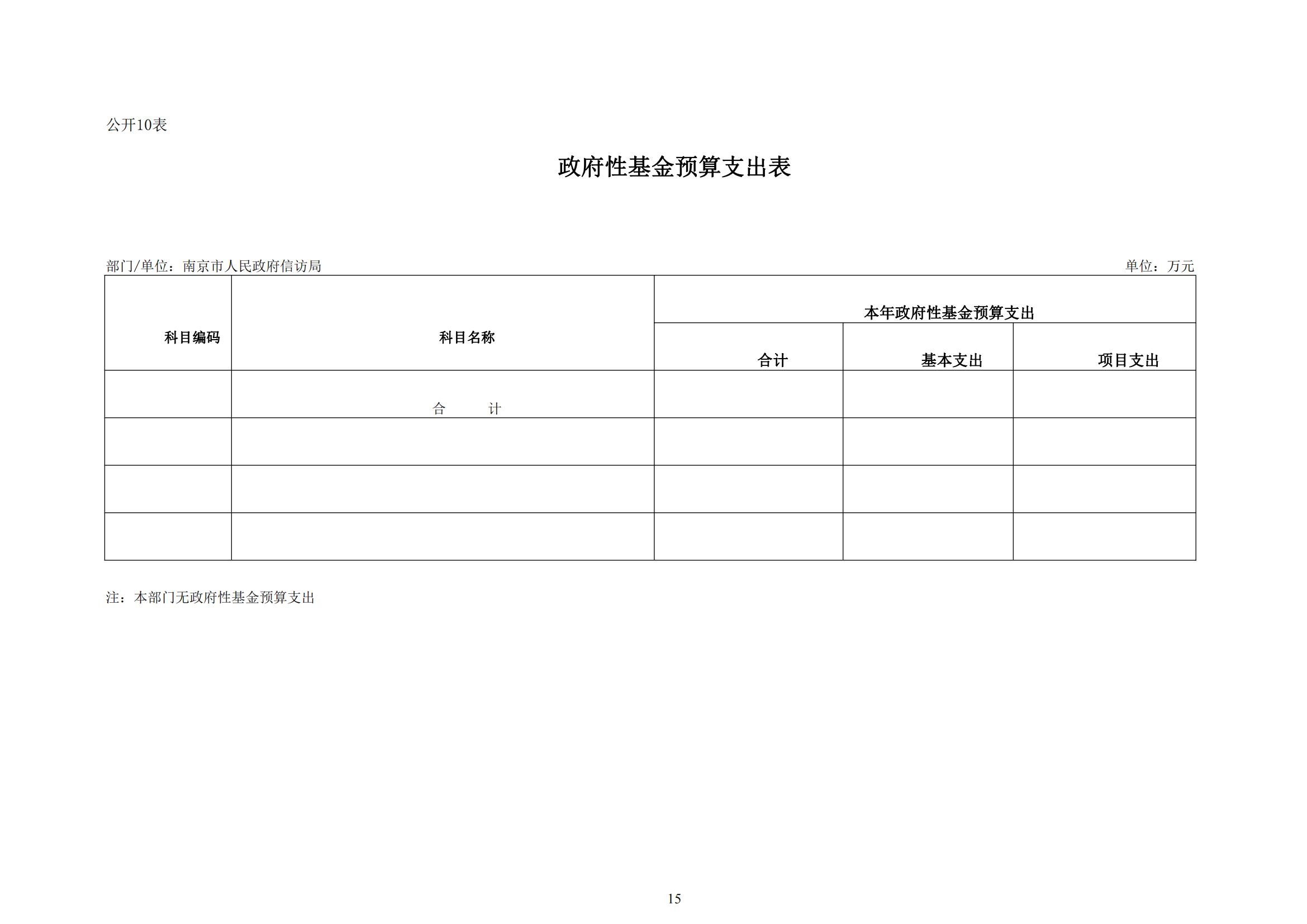 公开10表

政府性基金预算支出表

部门/单位：南京市人民政府信访局

单位：万元

| 科目编码 | 科目名称 | 本年政府性基金预算支出 | | |
|---|---|---|---|---|
| | | 合计 | 基本支出 | 项目支出 |
| | 合　　计 | | | |
| | | | | |
| | | | | |
| | | | | |

注：本部门无政府性基金预算支出

15